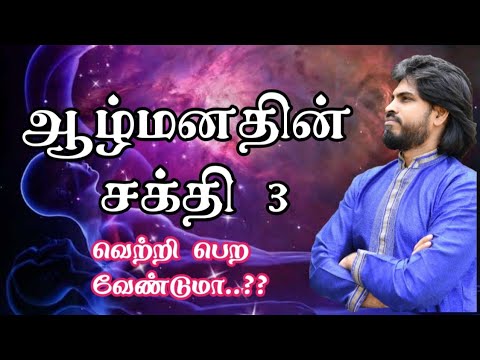 ஆழ்மனதின் சக்தி 3

வெற்றி பெற வேண்டுமா..??